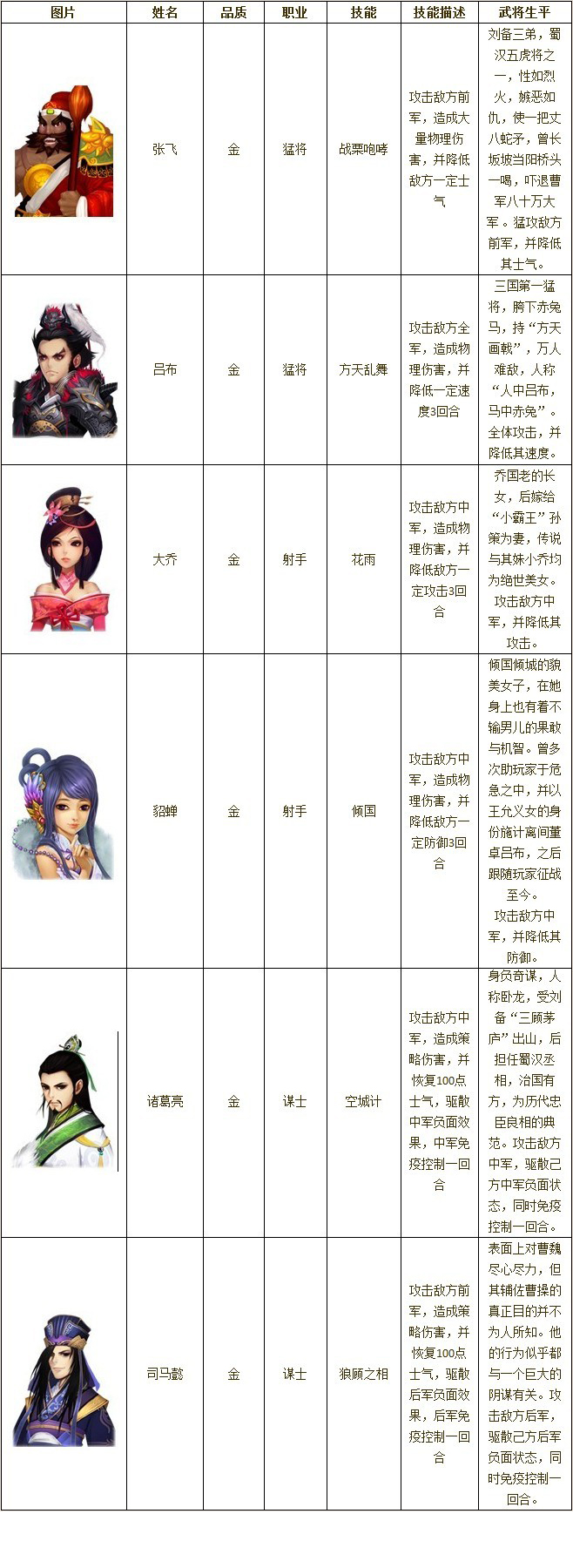 | 图片 | 姓名 | 品质 | 职业 | 技能 | 技能描述 | 武将生平 |
|---|---|---|---|---|---|---|
| | 张飞 | 金 | 猛将 | 战栗咆哮 | 攻击敌方前军，造成大量物理伤害，并降低敌方一定士气 | 刘备三弟，蜀汉五虎将之一，性如烈火，嫉恶如仇，使一把丈八蛇矛，曾长坂坡当阳桥头一喝，吓退曹军八十万大军。猛攻敌方前军，并降低其士气。 |
| | 吕布 | 金 | 猛将 | 方天乱舞 | 攻击敌方全军，造成物理伤害，并降低一定速度3回合 | 三国第一猛将，胯下赤兔马，持“方天画戟”，万人难敌，人称“人中吕布，马中赤兔”。全体攻击，并降低其速度。 |
| | 大乔 | 金 | 射手 | 花雨 | 攻击敌方中军，造成物理伤害，并降低敌方一定攻击3回合 | 乔国老的长女，后嫁给“小霸王”孙策为妻，传说与其妹小乔均为绝世美女。攻击敌方中军，并降低其攻击。 |
| | 貂蝉 | 金 | 射手 | 倾国 | 攻击敌方中军，造成物理伤害，并降低敌方一定防御3回合 | 倾国倾城的貌美女子，在她身上也有着不输男儿的果敢与机智。曾多次助玩家于危急之中，并以王允义女的身份施计离间董卓吕布，之后跟随玩家征战至今。攻击敌方中军，并降低其防御。 |
| | 诸葛亮 | 金 | 谋士 | 空城计 | 攻击敌方中军，造成策略伤害，并恢复100点士气，驱散中军负面效果，中军免疫控制一回合 | 身负奇谋，人称卧龙，受刘备“三顾茅庐”出山，后担任蜀汉丞相，治国有方，为历代忠臣良相的典范。攻击敌方中军，驱散己方中军负面状态，同时免疫控制一回合。 |
| | 司马懿 | 金 | 谋士 | 狼顾之相 | 攻击敌方前军，造成策略伤害，并恢复100点士气，驱散后军负面效果，后军免疫控制一回合 | 表面上对曹魏尽心尽力，但其辅佐曹操的真正目的并不为人所知。他的行为似乎都与一个巨大的阴谋有关。攻击敌方后军，驱散己方后军负面状态，同时免疫控制一回合。 |